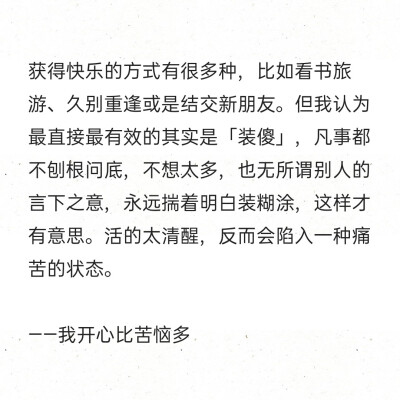 获得快乐的方式有很多种，比如看书旅游、久别重逢或是结交新朋友。但我认为最直接最有效的其实是「装傻」，凡事都不刨根问底，不想太多，也无所谓别人的言下之意，永远揣着明白装糊涂，这样才有意思。活的太清醒，反而会陷入一种痛苦的状态。

——我开心比苦恼多